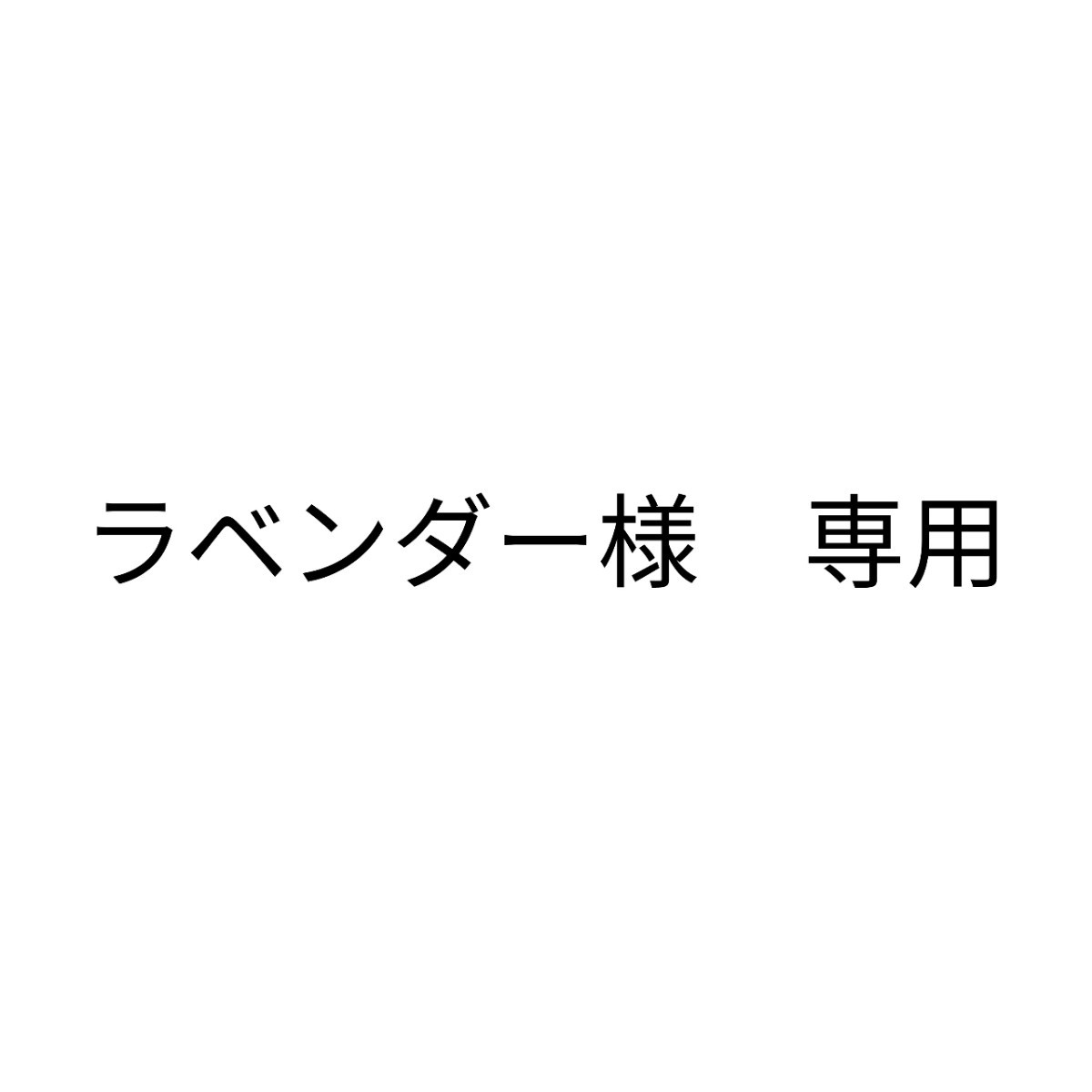 ラベンダー様　専用